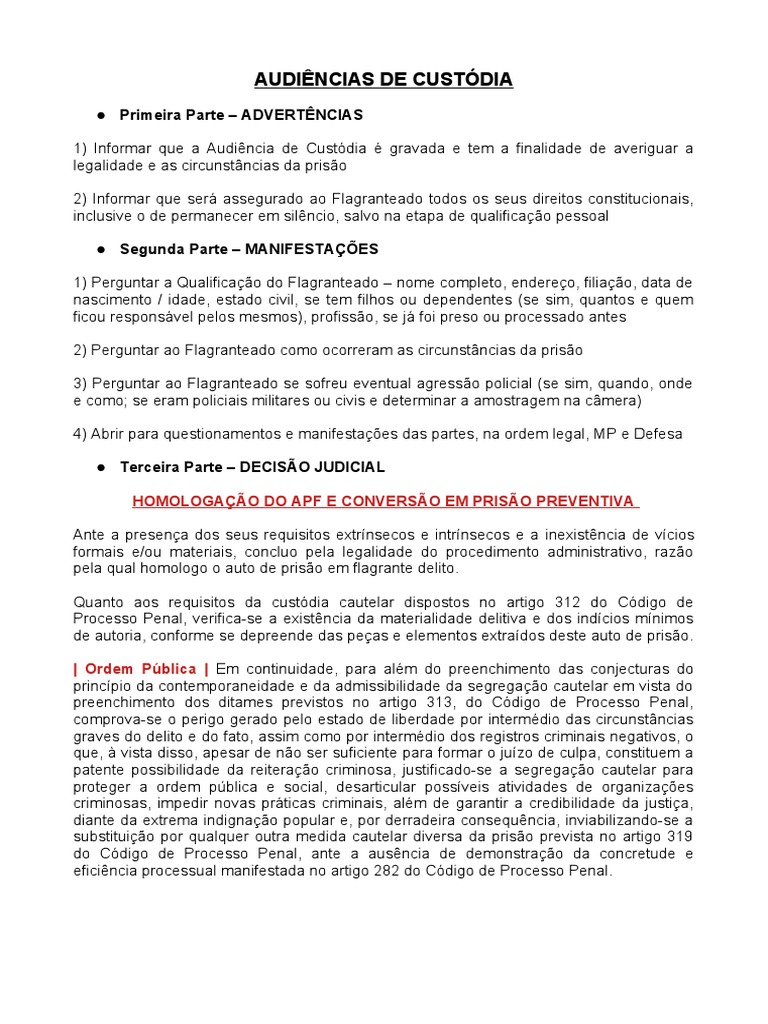 AUDIÊNCIAS DE CUSTÓDIA

● Primeira Parte – ADVERTÊNCIAS

1) Informar que a Audiência de Custódia é gravada e tem a finalidade de averiguar a legalidade e as circunstâncias da prisão

2) Informar que será assegurado ao Flagranteado todos os seus direitos constitucionais, inclusive o de permanecer em silêncio, salvo na etapa de qualificação pessoal

● Segunda Parte – MANIFESTAÇÕES

1) Perguntar a Qualificação do Flagranteado – nome completo, endereço, filiação, data de nascimento / idade, estado civil, se tem filhos ou dependentes (se sim, quantos e quem ficou responsável pelos mesmos), profissão, se já foi preso ou processado antes

2) Perguntar ao Flagranteado como ocorreram as circunstâncias da prisão

3) Perguntar ao Flagranteado se sofreu eventual agressão policial (se sim, quando, onde e como; se eram policiais militares ou civis e determinar a amostragem na câmera)

4) Abrir para questionamentos e manifestações das partes, na ordem legal, MP e Defesa

● Terceira Parte – DECISÃO JUDICIAL

HOMOLOGAÇÃO DO APF E CONVERSÃO EM PRISÃO PREVENTIVA

Ante a presença dos seus requisitos extrínsecos e intrínsecos e a inexistência de vícios formais e/ou materiais, concluo pela legalidade do procedimento administrativo, razão pela qual homologo o auto de prisão em flagrante delito.

Quanto aos requisitos da custódia cautelar dispostos no artigo 312 do Código de Processo Penal, verifica-se a existência da materialidade delitiva e dos indícios mínimos de autoria, conforme se depreende das peças e elementos extraídos deste auto de prisão.

| Ordem Pública | Em continuidade, para além do preenchimento das conjecturas do princípio da contemporaneidade e da admissibilidade da segregação cautelar em vista do preenchimento dos ditames previstos no artigo 313, do Código de Processo Penal, comprova-se o perigo gerado pelo estado de liberdade por intermédio das circunstâncias graves do delito e do fato, assim como por intermédio dos registros criminais negativos, o que, à vista disso, apesar de não ser suficiente para formar o juízo de culpa, constituem a patente possibilidade da reiteração criminosa, justificado-se a segregação cautelar para proteger a ordem pública e social, desarticular possíveis atividades de organizações criminosas, impedir novas práticas criminais, além de garantir a credibilidade da justiça, diante da extrema indignação popular e, por derradeira consequência, inviabilizando-se a substituição por qualquer outra medida cautelar diversa da prisão prevista no artigo 319 do Código de Processo Penal, ante a ausência de demonstração da concretude e eficiência processual manifestada no artigo 282 do Código de Processo Penal.